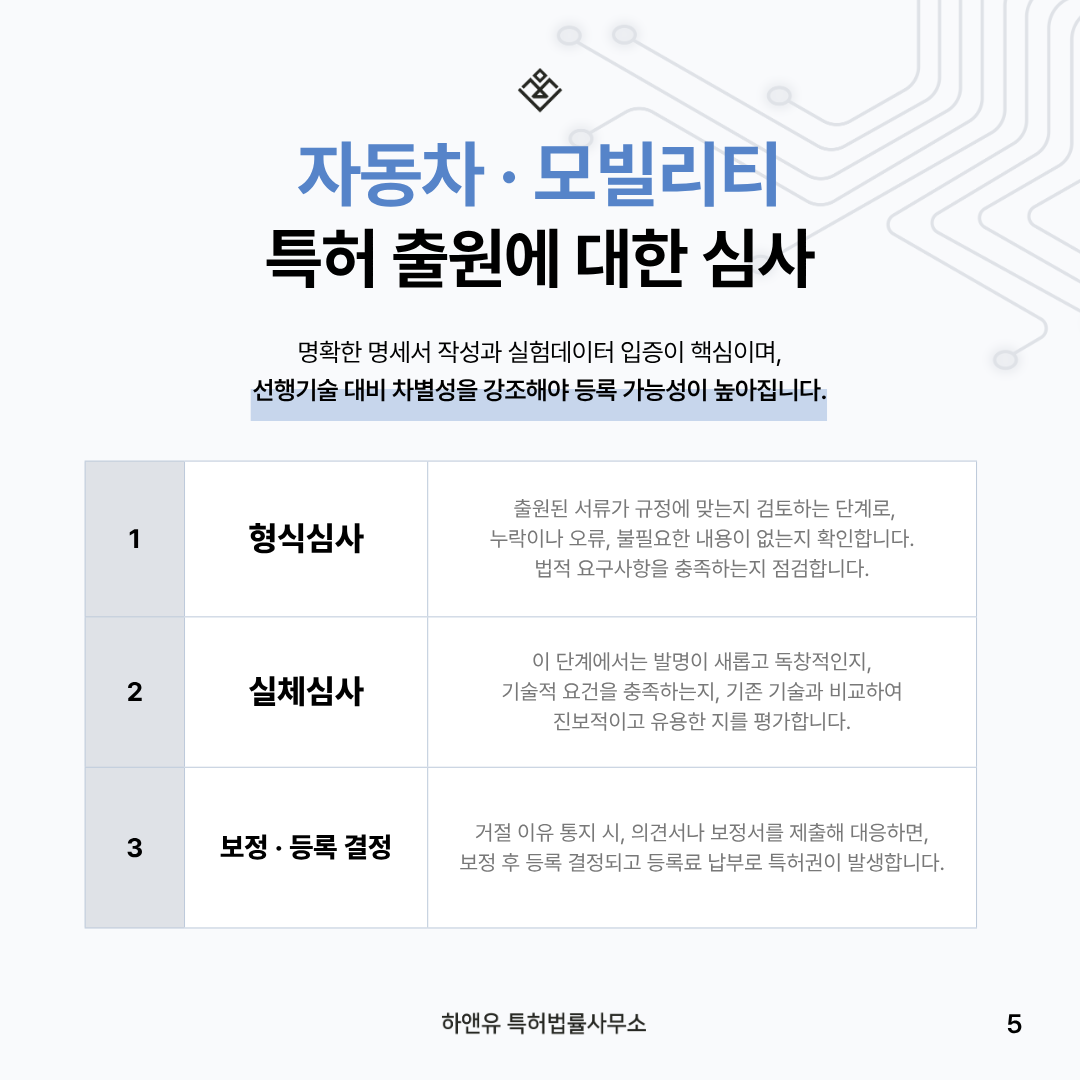 자동차 · 모빌리티
특허 출원에 대한 심사

명확한 명세서 작성과 실험데이터 입증이 핵심이며,
선행기술 대비 차별성을 강조해야 등록 가능성이 높아집니다.

| 1 | 형식심사 | 출원된 서류가 규정에 맞는지 검토하는 단계로, 누락이나 오류, 불필요한 내용이 없는지 확인합니다. 법적 요구사항을 충족하는지 점검합니다. |
|---|---|---|
| 2 | 실체심사 | 이 단계에서는 발명이 새롭고 독창적인지, 기술적 요건을 충족하는지, 기존 기술과 비교하여 진보적이고 유용한 지를 평가합니다. |
| 3 | 보정 · 등록 결정 | 거절 이유 통지 시, 의견서나 보정서를 제출해 대응하면, 보정 후 등록 결정되고 등록료 납부로 특허권이 발생합니다. |

하앤유 특허법률사무소
5